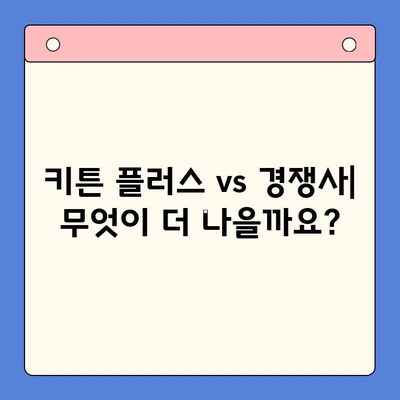 키튼 플러스 vs 경쟁사| 무엇이 더 나을까요?